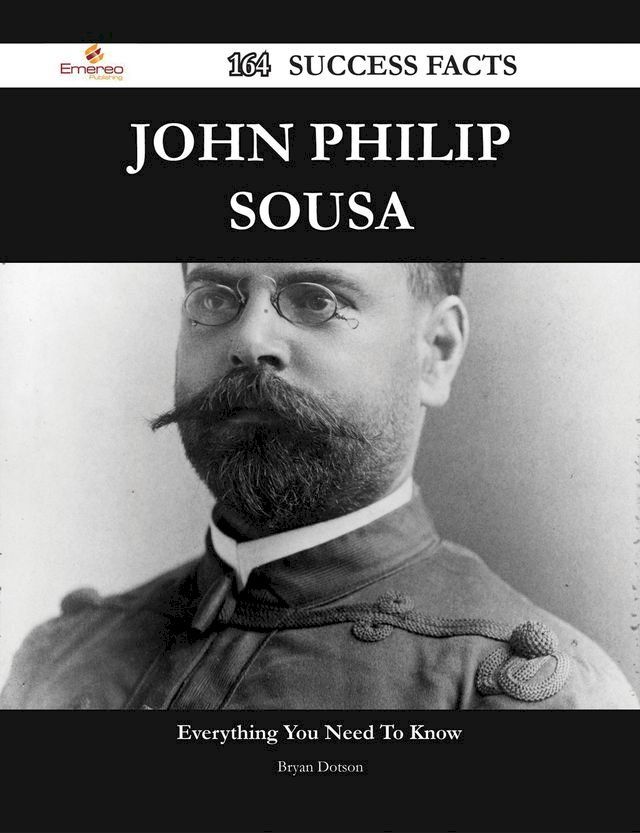 Emereo Publishing

164 SUCCESS FACTS

JOHN PHILIP SOUSA

Everything You Need To Know

Bryan Dotson